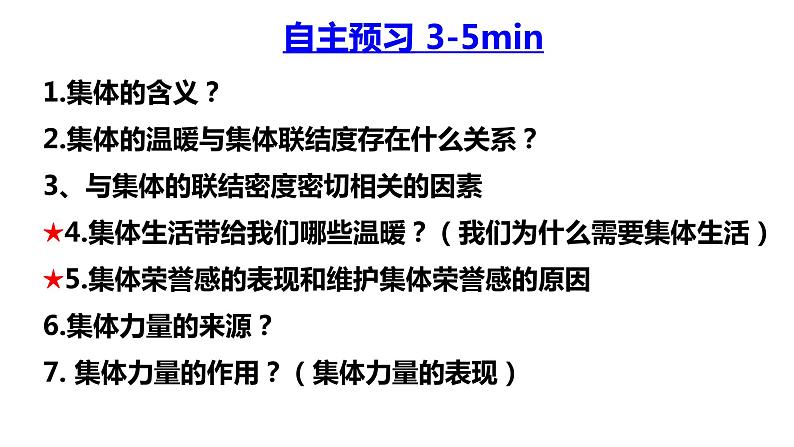 自主预习 3-5min

1.集体的含义？

2.集体的温暖与集体联结度存在什么关系？

3、与集体的联结密度密切相关的因素

★4.集体生活带给我们哪些温暖？（我们为什么需要集体生活）

★5.集体荣誉感的表现和维护集体荣誉感的原因

6.集体力量的来源？

7. 集体力量的作用？（集体力量的表现）